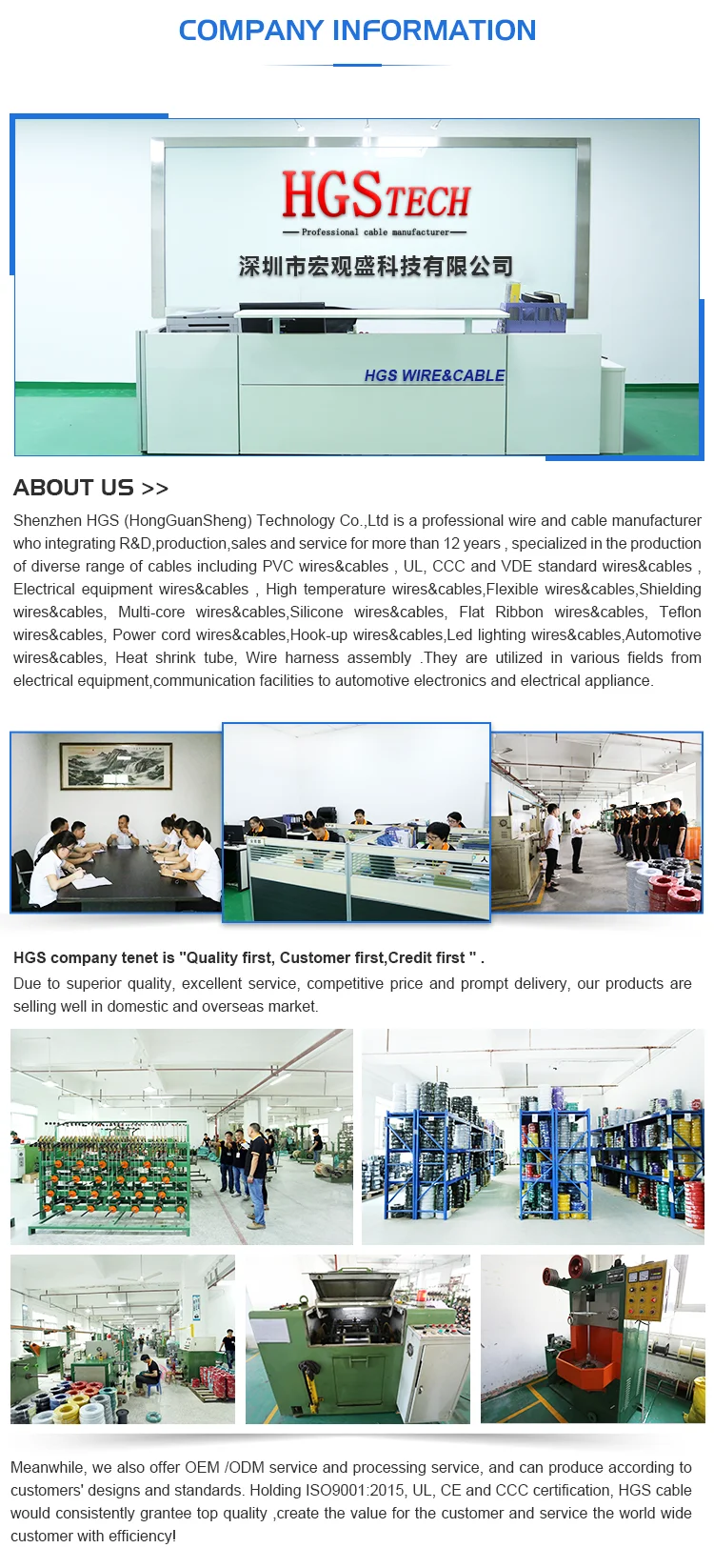 COMPANY INFORMATION

HGSTECH
Professional cable manufacturer
深圳市宏观盛科技有限公司
HGS WIRE&CABLE

ABOUT US >>

Shenzhen HGS (HongGuanSheng) Technology Co.,Ltd is a professional wire and cable manufacturer who integrating R&D,production,sales and service for more than 12 years , specialized in the production of diverse range of cables including PVC wires&cables , UL, CCC and VDE standard wires&cables , Electrical equipment wires&cables , High temperature wires&cables,Flexible wires&cables,Shielding wires&cables, Multi-core wires&cables,Silicone wires&cables, Flat Ribbon wires&cables, Teflon wires&cables, Power cord wires&cables,Hook-up wires&cables,Led lighting wires&cables,Automotive wires&cables, Heat shrink tube, Wire harness assembly .They are utilized in various fields from electrical equipment,communication facilities to automotive electronics and electrical appliance.

HGS company tenet is "Quality first, Customer first,Credit first " .

Due to superior quality, excellent service, competitive price and prompt delivery, our products are selling well in domestic and overseas market.

Meanwhile, we also offer OEM /ODM service and processing service, and can produce according to customers' designs and standards. Holding ISO9001:2015, UL, CE and CCC certification, HGS cable would consistently grantee top quality ,create the value for the customer and service the world wide customer with efficiency!